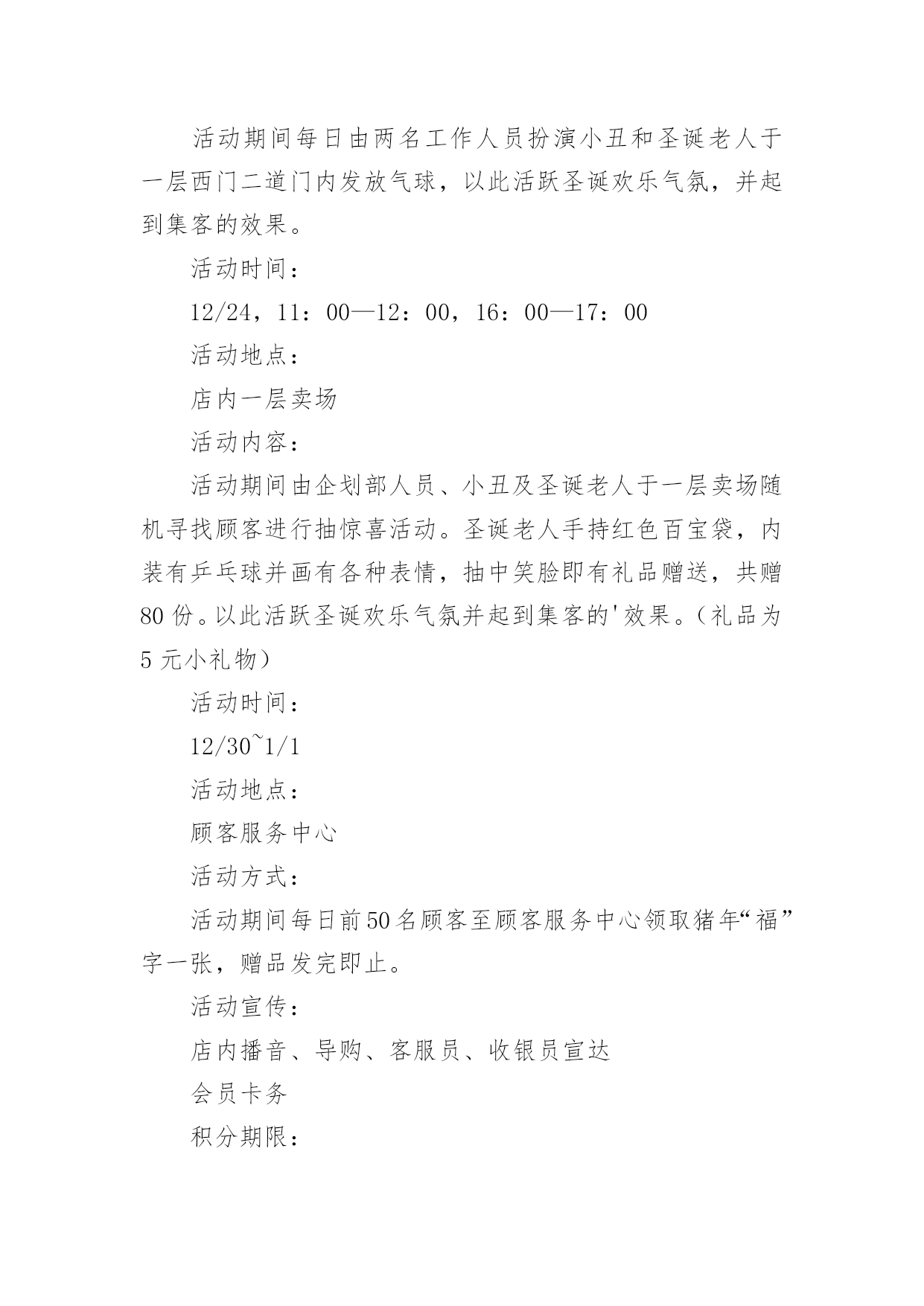 活动期间每日由两名工作人员扮演小丑和圣诞老人于一层西门二道门内发放气球，以此活跃圣诞欢乐气氛，并起到集客的效果。

活动时间：

12/24，11：00—12：00，16：00—17：00

活动地点：

店内一层卖场

活动内容：

活动期间由企划部人员、小丑及圣诞老人于一层卖场随机寻找顾客进行抽惊喜活动。圣诞老人手持红色百宝袋，内装有乒乓球并画有各种表情，抽中笑脸即有礼品赠送，共赠80份。以此活跃圣诞欢乐气氛并起到集客的'效果。（礼品为5元小礼物）

活动时间：

12/30~1/1

活动地点：

顾客服务中心

活动方式：

活动期间每日前50名顾客至顾客服务中心领取猪年“福”字一张，赠品发完即止。

活动宣传：

店内播音、导购、客服员、收银员宣达

会员卡务

积分期限：